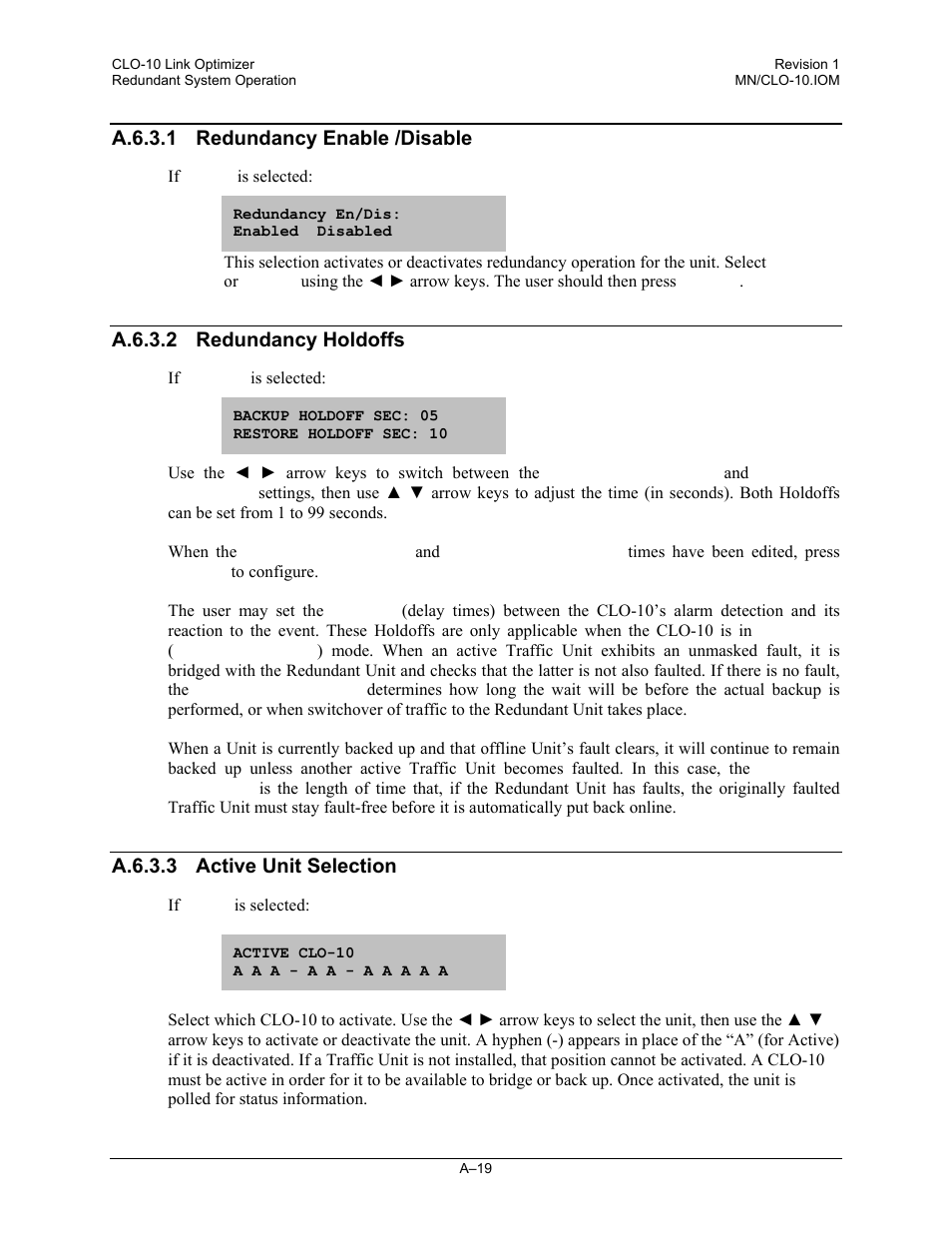 CLO-10 Link Optimizer
Redundant System Operation

Revision 1
MN/CLO-10.IOM

A.6.3.1 Redundancy Enable /Disable

If is selected:

Redundancy En/Dis:
Enabled Disabled

This selection activates or deactivates redundancy operation for the unit. Select or using the ◄ ► arrow keys. The user should then press .

A.6.3.2 Redundancy Holdoffs

If is selected:

BACKUP HOLDOFF SEC: 05
RESTORE HOLDOFF SEC: 10

Use the ◄ ► arrow keys to switch between the and settings, then use ▲ ▼ arrow keys to adjust the time (in seconds). Both Holdoffs can be set from 1 to 99 seconds.

When the and times have been edited, press to configure.

The user may set the (delay times) between the CLO-10's alarm detection and its reaction to the event. These Holdoffs are only applicable when the CLO-10 is in ( ) mode. When an active Traffic Unit exhibits an unmasked fault, it is bridged with the Redundant Unit and checks that the latter is not also faulted. If there is no fault, the determines how long the wait will be before the actual backup is performed, or when switchover of traffic to the Redundant Unit takes place.

When a Unit is currently backed up and that offline Unit's fault clears, it will continue to remain backed up unless another active Traffic Unit becomes faulted. In this case, the is the length of time that, if the Redundant Unit has faults, the originally faulted Traffic Unit must stay fault-free before it is automatically put back online.

A.6.3.3 Active Unit Selection

If is selected:

ACTIVE CLO-10
A A A - A A - A A A A A

Select which CLO-10 to activate. Use the ◄ ► arrow keys to select the unit, then use the ▲ ▼ arrow keys to activate or deactivate the unit. A hyphen (-) appears in place of the "A" (for Active) if it is deactivated. If a Traffic Unit is not installed, that position cannot be activated. A CLO-10 must be active in order for it to be available to bridge or back up. Once activated, the unit is polled for status information.

A–19